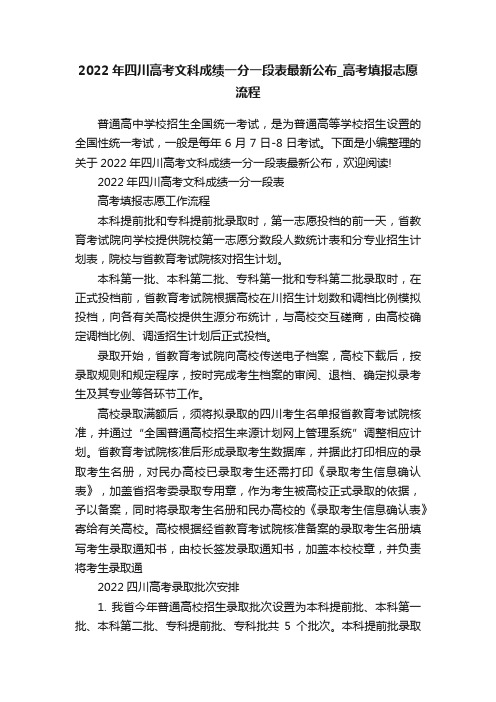 2022 年四川高考文科成绩一分一段表最新公布_高考填报志愿流程

普通高中学校招生全国统一考试，是为普通高等学校招生设置的全国性统一考试，一般是每年 6 月 7 日-8 日考试。下面是小编整理的关于 2022 年四川高考文科成绩一分一段表最新公布，欢迎阅读!

2022 年四川高考文科成绩一分一段表

高考填报志愿工作流程

本科提前批和专科提前批录取时，第一志愿投档的前一天，省教育考试院向学校提供院校第一志愿分数段人数统计表和分专业招生计划表，院校与省教育考试院核对招生计划。

本科第一批、本科第二批、专科第一批和专科第二批录取时，在正式投档前，省教育考试院根据高校在川招生计划数和调档比例模拟投档，向各有关高校提供生源分布统计，与高校交互磋商，由高校确定调档比例、调适招生计划后正式投档。

录取开始，省教育考试院向高校传送电子档案，高校下载后，按录取规则和规定程序，按时完成考生档案的审阅、退档、确定拟录考生及其专业等各环节工作。

高校录取满额后，须将拟录取的四川考生名单报省教育考试院核准，并通过“全国普通高校招生来源计划网上管理系统”调整相应计划。省教育考试院核准后形成录取考生数据库，并据此打印相应的录取考生名册，对民办高校已录取考生还需打印《录取考生信息确认表》，加盖省招考委录取专用章，作为考生被高校正式录取的依据，予以备案，同时将录取考生名册和民办高校的《录取考生信息确认表》寄给有关高校。高校根据经省教育考试院核准备案的录取考生名册填写考生录取通知书，由校长签发录取通知书，加盖本校校章，并负责将考生录取通

2022 四川高考录取批次安排

1. 我省今年普通高校招生录取批次设置为本科提前批、本科第一批、本科第二批、专科提前批、专科批共 5 个批次。本科提前批录取